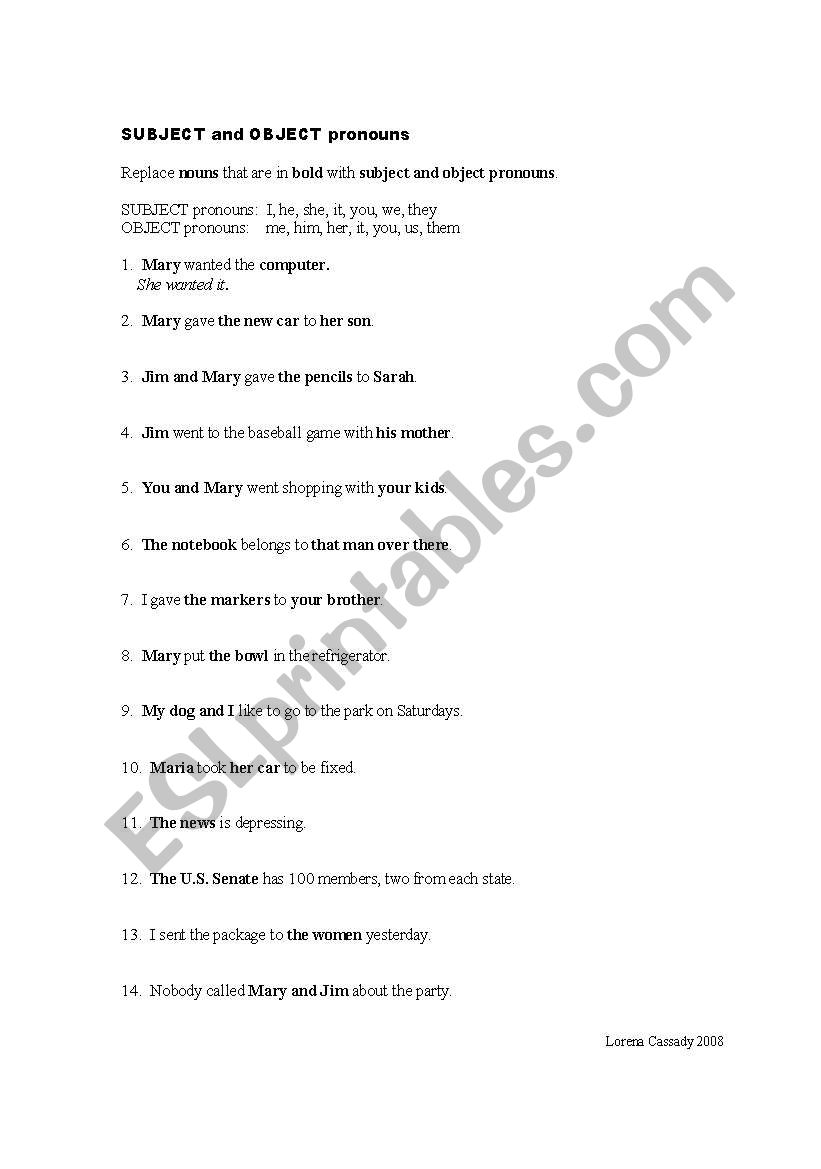 SUBJECT and OBJECT pronouns

Replace nouns that are in bold with subject and object pronouns.

SUBJECT pronouns: I, he, she, it, you, we, they
OBJECT pronouns: me, him, her, it, you, us, them

1. Mary wanted the computer.
She wanted it.

2. Mary gave the new car to her son.

3. Jim and Mary gave the pencils to Sarah.

4. Jim went to the baseball game with his mother.

5. You and Mary went shopping with your kids.

6. The notebook belongs to that man over there.

7. I gave the markers to your brother.

8. Mary put the bowl in the refrigerator.

9. My dog and I like to go to the park on Saturdays.

10. Maria took her car to be fixed.

11. The news is depressing.

12. The U.S. Senate has 100 members, two from each state.

13. I sent the package to the women yesterday.

14. Nobody called Mary and Jim about the party.

Lorena Cassady 2008

ESLprintables.com